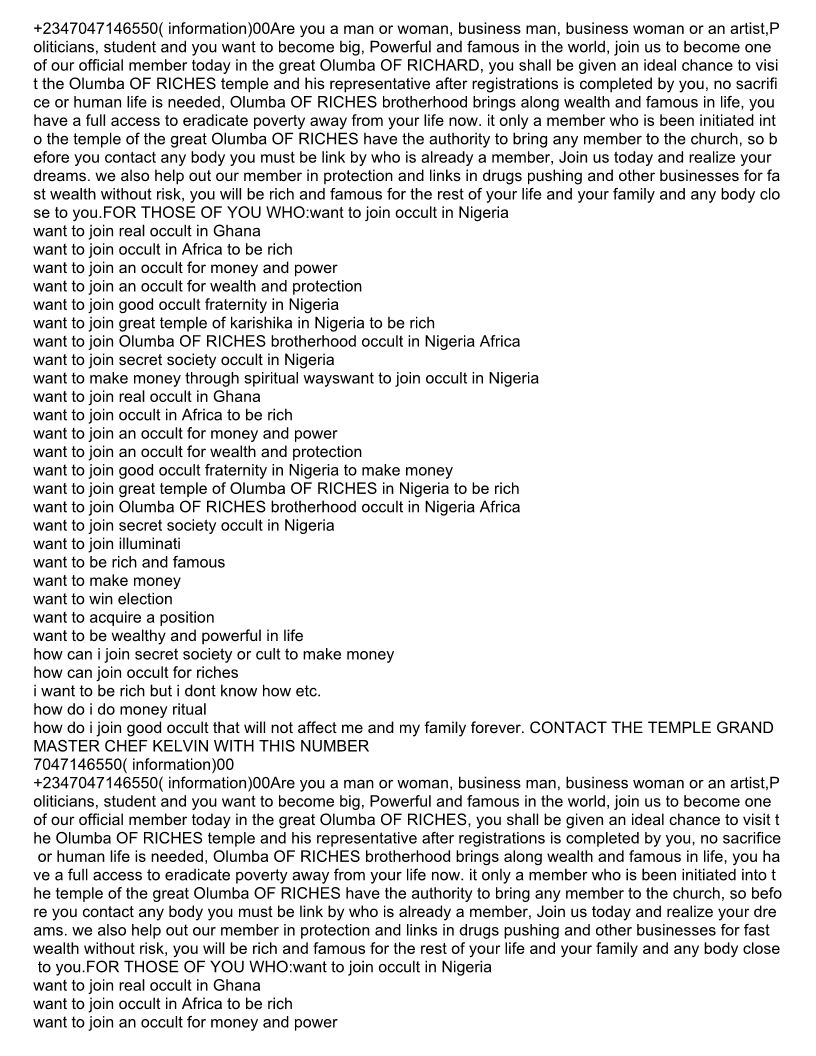 +2347047146550( information)00Are you a man or woman, business man, business woman or an artist,Politicians, student and you want to become big, Powerful and famous in the world, join us to become one of our official member today in the great Olumba OF RICHARD, you shall be given an ideal chance to visit the Olumba OF RICHES temple and his representative after registrations is completed by you, no sacrifice or human life is needed, Olumba OF RICHES brotherhood brings along wealth and famous in life, you have a full access to eradicate poverty away from your life now. it only a member who is been initiated into the temple of the great Olumba OF RICHES have the authority to bring any member to the church, so before you contact any body you must be link by who is already a member, Join us today and realize your dreams. we also help out our member in protection and links in drugs pushing and other businesses for fast wealth without risk, you will be rich and famous for the rest of your life and your family and any body close to you.FOR THOSE OF YOU WHO:want to join occult in Nigeria
want to join real occult in Ghana
want to join occult in Africa to be rich
want to join an occult for money and power
want to join an occult for wealth and protection
want to join good occult fraternity in Nigeria
want to join great temple of karishika in Nigeria to be rich
want to join Olumba OF RICHES brotherhood occult in Nigeria Africa
want to join secret society occult in Nigeria
want to make money through spiritual wayswant to join occult in Nigeria
want to join real occult in Ghana
want to join occult in Africa to be rich
want to join an occult for money and power
want to join an occult for wealth and protection
want to join good occult fraternity in Nigeria to make money
want to join great temple of Olumba OF RICHES in Nigeria to be rich
want to join Olumba OF RICHES brotherhood occult in Nigeria Africa
want to join secret society occult in Nigeria
want to join illuminati
want to be rich and famous
want to make money
want to win election
want to acquire a position
want to be wealthy and powerful in life
how can i join secret society or cult to make money
how can join occult for riches
i want to be rich but i dont know how etc.
how do i do money ritual
how do i join good occult that will not affect me and my family forever. CONTACT THE TEMPLE GRAND MASTER CHEF KELVIN WITH THIS NUMBER
7047146550( information)00
+2347047146550( information)00Are you a man or woman, business man, business woman or an artist,Politicians, student and you want to become big, Powerful and famous in the world, join us to become one of our official member today in the great Olumba OF RICHES, you shall be given an ideal chance to visit the Olumba OF RICHES temple and his representative after registrations is completed by you, no sacrifice or human life is needed, Olumba OF RICHES brotherhood brings along wealth and famous in life, you have a full access to eradicate poverty away from your life now. it only a member who is been initiated into the temple of the great Olumba OF RICHES have the authority to bring any member to the church, so before you contact any body you must be link by who is already a member, Join us today and realize your dreams. we also help out our member in protection and links in drugs pushing and other businesses for fast wealth without risk, you will be rich and famous for the rest of your life and your family and any body close to you.FOR THOSE OF YOU WHO:want to join occult in Nigeria
want to join real occult in Ghana
want to join occult in Africa to be rich
want to join an occult for money and power